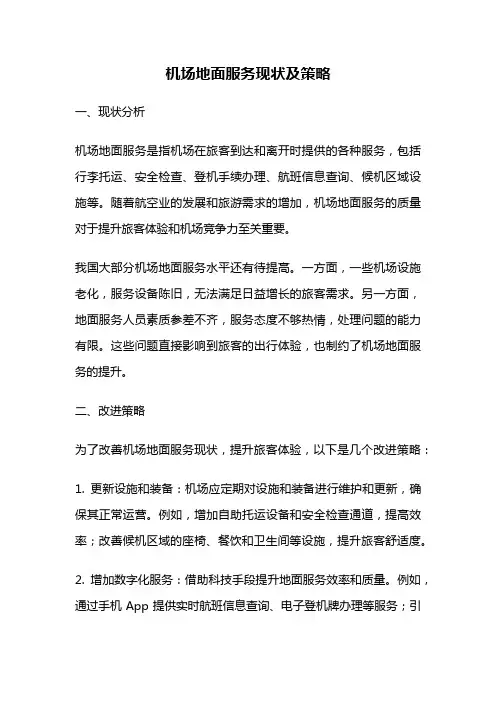 机场地面服务现状及策略

一、现状分析

机场地面服务是指机场在旅客到达和离开时提供的各种服务，包括行李托运、安全检查、登机手续办理、航班信息查询、候机区域设施等。随着航空业的发展和旅游需求的增加，机场地面服务的质量对于提升旅客体验和机场竞争力至关重要。

我国大部分机场地面服务水平还有待提高。一方面，一些机场设施老化，服务设备陈旧，无法满足日益增长的旅客需求。另一方面，地面服务人员素质参差不齐，服务态度不够热情，处理问题的能力有限。这些问题直接影响到旅客的出行体验，也制约了机场地面服务的提升。

二、改进策略

为了改善机场地面服务现状，提升旅客体验，以下是几个改进策略：

1. 更新设施和装备：机场应定期对设施和装备进行维护和更新，确保其正常运营。例如，增加自助托运设备和安全检查通道，提高效率；改善候机区域的座椅、餐饮和卫生间等设施，提升旅客舒适度。

2. 增加数字化服务：借助科技手段提升地面服务效率和质量。例如，通过手机 App 提供实时航班信息查询、电子登机牌办理等服务；引